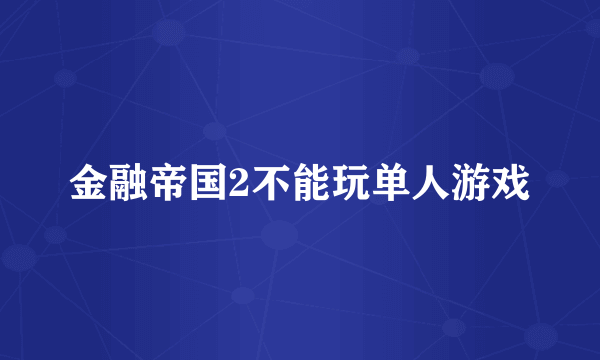 金融帝国2不能玩单人游戏